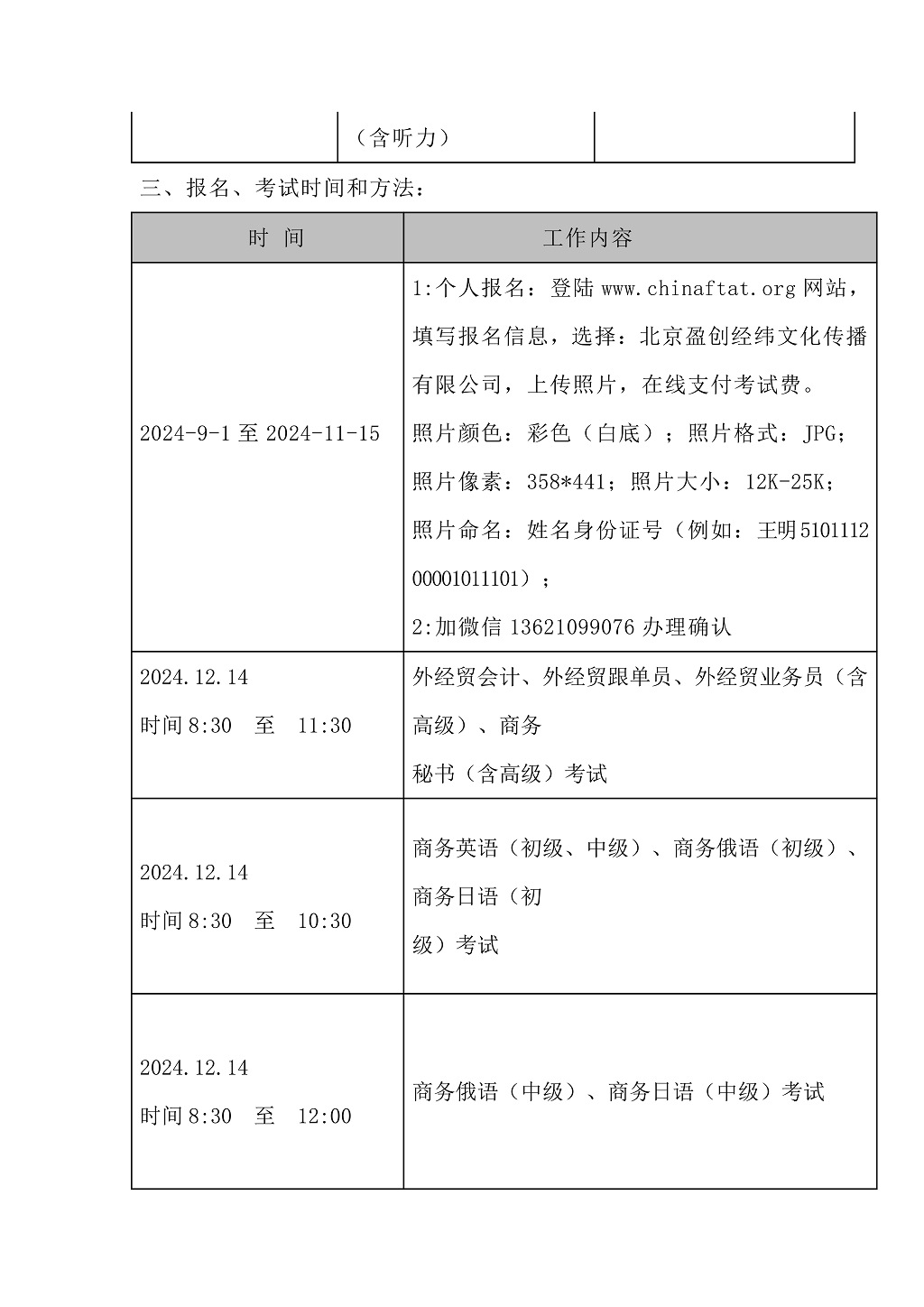 | | （含听力） | |
|---|---|---|

三、报名、考试时间和方法：

| 时 间 | 工作内容 |
|---|---|
| 2024-9-1 至 2024-11-15 | 1:个人报名：登陆 www.chinaftat.org 网站，填写报名信息，选择：北京盈创经纬文化传播有限公司，上传照片，在线支付考试费。照片颜色：彩色（白底）；照片格式：JPG；照片像素：358*441；照片大小：12K-25K；照片命名：姓名身份证号（例如：王明510111200001011101）；2:加微信 13621099076 办理确认 |
| 2024.12.14 时间 8:30 至 11:30 | 外经贸会计、外经贸跟单员、外经贸业务员（含高级）、商务秘书（含高级）考试 |
| 2024.12.14 时间 8:30 至 10:30 | 商务英语（初级、中级）、商务俄语（初级）、商务日语（初级）考试 |
| 2024.12.14 时间 8:30 至 12:00 | 商务俄语（中级）、商务日语（中级）考试 |